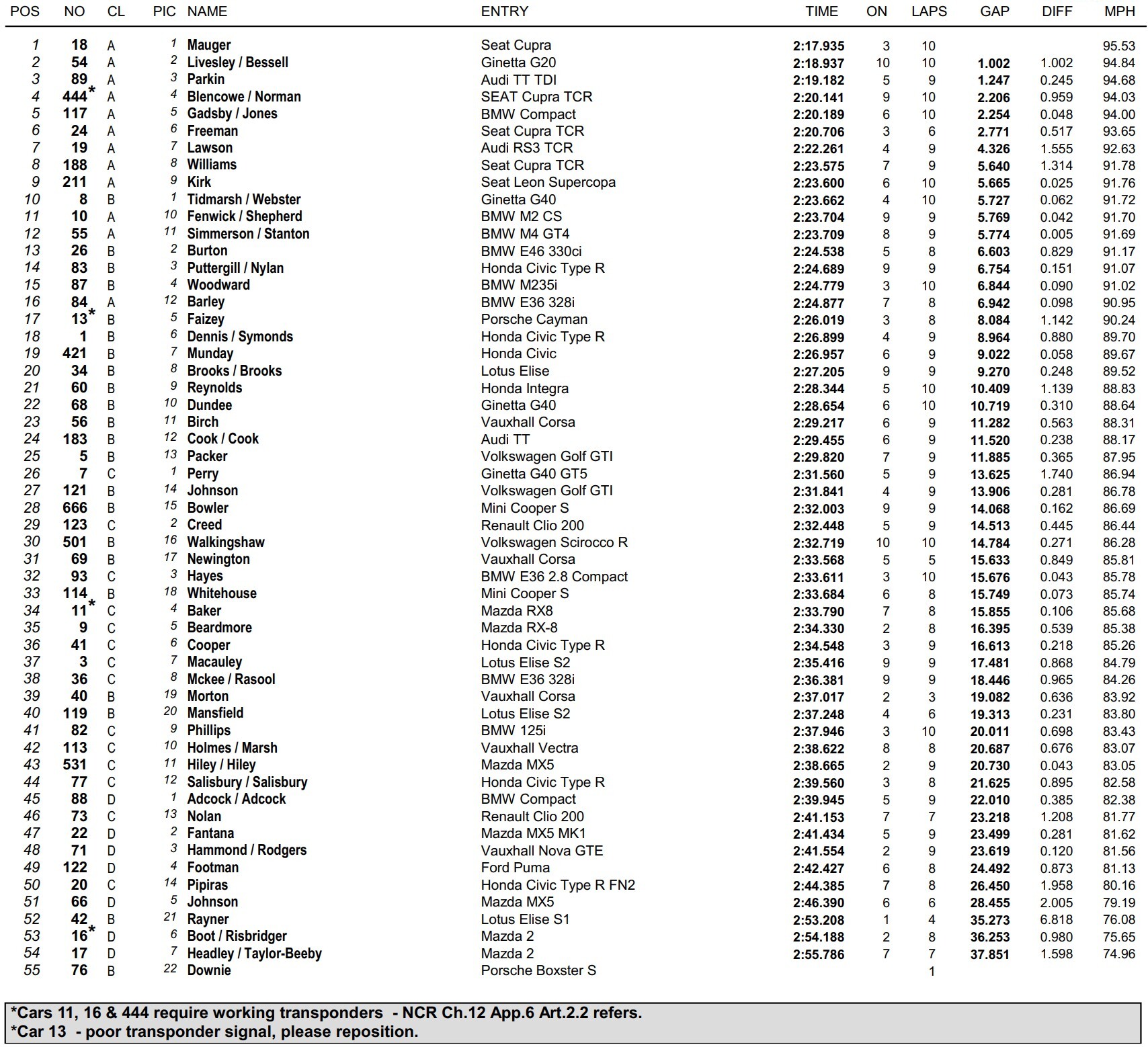 | POS | NO | CL | PIC | NAME | ENTRY | TIME | ON | LAPS | GAP | DIFF | MPH |
|---|---|---|---|---|---|---|---|---|---|---|---|
| 1 | 18 | A | 1 | Mauger | Seat Cupra | 2:17.935 | 3 | 10 | | | 95.53 |
| 2 | 54 | A | 2 | Livesley / Bessell | Ginetta G20 | 2:18.937 | 10 | 10 | 1.002 | 1.002 | 94.84 |
| 3 | 89 | A | 3 | Parkin | Audi TT TDI | 2:19.182 | 5 | 9 | 1.247 | 0.245 | 94.68 |
| 4 | 444* | A | 4 | Blencowe / Norman | SEAT Cupra TCR | 2:20.141 | 9 | 10 | 2.206 | 0.959 | 94.03 |
| 5 | 117 | A | 5 | Gadsby / Jones | BMW Compact | 2:20.189 | 6 | 10 | 2.254 | 0.048 | 94.00 |
| 6 | 24 | A | 6 | Freeman | Seat Cupra TCR | 2:20.706 | 3 | 6 | 2.771 | 0.517 | 93.65 |
| 7 | 19 | A | 7 | Lawson | Audi RS3 TCR | 2:22.261 | 4 | 9 | 4.326 | 1.555 | 92.63 |
| 8 | 188 | A | 8 | Williams | Seat Cupra TCR | 2:23.575 | 7 | 9 | 5.640 | 1.314 | 91.78 |
| 9 | 211 | A | 9 | Kirk | Seat Leon Supercopa | 2:23.600 | 6 | 10 | 5.665 | 0.025 | 91.76 |
| 10 | 8 | B | 1 | Tidmarsh / Webster | Ginetta G40 | 2:23.662 | 4 | 10 | 5.727 | 0.062 | 91.72 |
| 11 | 10 | A | 10 | Fenwick / Shepherd | BMW M2 CS | 2:23.704 | 9 | 9 | 5.769 | 0.042 | 91.70 |
| 12 | 55 | A | 11 | Simmerson / Stanton | BMW M4 GT4 | 2:23.709 | 8 | 9 | 5.774 | 0.005 | 91.69 |
| 13 | 26 | B | 2 | Burton | BMW E46 330ci | 2:24.538 | 5 | 8 | 6.603 | 0.829 | 91.17 |
| 14 | 83 | B | 3 | Puttergill / Nylan | Honda Civic Type R | 2:24.689 | 9 | 9 | 6.754 | 0.151 | 91.07 |
| 15 | 87 | B | 4 | Woodward | BMW M235i | 2:24.779 | 3 | 10 | 6.844 | 0.090 | 91.02 |
| 16 | 84 | A | 12 | Barley | BMW E36 328i | 2:24.877 | 7 | 8 | 6.942 | 0.098 | 90.95 |
| 17 | 13* | B | 5 | Faizey | Porsche Cayman | 2:26.019 | 3 | 8 | 8.084 | 1.142 | 90.24 |
| 18 | 1 | B | 6 | Dennis / Symonds | Honda Civic Type R | 2:26.899 | 4 | 9 | 8.964 | 0.880 | 89.70 |
| 19 | 421 | B | 7 | Munday | Honda Civic | 2:26.957 | 6 | 9 | 9.022 | 0.058 | 89.67 |
| 20 | 34 | B | 8 | Brooks / Brooks | Lotus Elise | 2:27.205 | 9 | 9 | 9.270 | 0.248 | 89.52 |
| 21 | 60 | B | 9 | Reynolds | Honda Integra | 2:28.344 | 5 | 10 | 10.409 | 1.139 | 88.83 |
| 22 | 68 | B | 10 | Dundee | Ginetta G40 | 2:28.654 | 6 | 10 | 10.719 | 0.310 | 88.64 |
| 23 | 56 | B | 11 | Birch | Vauxhall Corsa | 2:29.217 | 6 | 9 | 11.282 | 0.563 | 88.31 |
| 24 | 183 | B | 12 | Cook / Cook | Audi TT | 2:29.455 | 6 | 9 | 11.520 | 0.238 | 88.17 |
| 25 | 5 | B | 13 | Packer | Volkswagen Golf GTI | 2:29.820 | 7 | 9 | 11.885 | 0.365 | 87.95 |
| 26 | 7 | C | 1 | Perry | Ginetta G40 GT5 | 2:31.560 | 5 | 9 | 13.625 | 1.740 | 86.94 |
| 27 | 121 | B | 14 | Johnson | Volkswagen Golf GTI | 2:31.841 | 4 | 9 | 13.906 | 0.281 | 86.78 |
| 28 | 666 | B | 15 | Bowler | Mini Cooper S | 2:32.003 | 9 | 9 | 14.068 | 0.162 | 86.69 |
| 29 | 123 | C | 2 | Creed | Renault Clio 200 | 2:32.448 | 5 | 9 | 14.513 | 0.445 | 86.44 |
| 30 | 501 | B | 16 | Walkingshaw | Volkswagen Scirocco R | 2:32.719 | 10 | 10 | 14.784 | 0.271 | 86.28 |
| 31 | 69 | B | 17 | Newington | Vauxhall Corsa | 2:33.568 | 5 | 5 | 15.633 | 0.849 | 85.81 |
| 32 | 93 | C | 3 | Hayes | BMW E36 2.8 Compact | 2:33.611 | 3 | 10 | 15.676 | 0.043 | 85.78 |
| 33 | 114 | B | 18 | Whitehouse | Mini Cooper S | 2:33.684 | 6 | 8 | 15.749 | 0.073 | 85.74 |
| 34 | 11* | C | 4 | Baker | Mazda RX8 | 2:33.790 | 7 | 8 | 15.855 | 0.106 | 85.68 |
| 35 | 9 | C | 5 | Beardmore | Mazda RX-8 | 2:34.330 | 2 | 8 | 16.395 | 0.539 | 85.38 |
| 36 | 41 | C | 6 | Cooper | Honda Civic Type R | 2:34.548 | 3 | 9 | 16.613 | 0.218 | 85.26 |
| 37 | 3 | C | 7 | Macauley | Lotus Elise S2 | 2:35.416 | 9 | 9 | 17.481 | 0.868 | 84.79 |
| 38 | 36 | C | 8 | Mckee / Rasool | BMW E36 328i | 2:36.381 | 9 | 9 | 18.446 | 0.965 | 84.26 |
| 39 | 40 | B | 19 | Morton | Vauxhall Corsa | 2:37.017 | 2 | 3 | 19.082 | 0.636 | 83.92 |
| 40 | 119 | B | 20 | Mansfield | Lotus Elise S2 | 2:37.248 | 4 | 6 | 19.313 | 0.231 | 83.80 |
| 41 | 82 | C | 9 | Phillips | BMW 125i | 2:37.946 | 3 | 10 | 20.011 | 0.698 | 83.43 |
| 42 | 113 | C | 10 | Holmes / Marsh | Vauxhall Vectra | 2:38.622 | 8 | 8 | 20.687 | 0.676 | 83.07 |
| 43 | 531 | C | 11 | Hiley / Hiley | Mazda MX5 | 2:38.665 | 2 | 9 | 20.730 | 0.043 | 83.05 |
| 44 | 77 | C | 12 | Salisbury / Salisbury | Honda Civic Type R | 2:39.560 | 3 | 8 | 21.625 | 0.895 | 82.58 |
| 45 | 88 | D | 1 | Adcock / Adcock | BMW Compact | 2:39.945 | 5 | 9 | 22.010 | 0.385 | 82.38 |
| 46 | 73 | C | 13 | Nolan | Renault Clio 200 | 2:41.153 | 7 | 7 | 23.218 | 1.208 | 81.77 |
| 47 | 22 | D | 2 | Fantana | Mazda MX5 MK1 | 2:41.434 | 5 | 9 | 23.499 | 0.281 | 81.62 |
| 48 | 71 | D | 3 | Hammond / Rodgers | Vauxhall Nova GTE | 2:41.554 | 2 | 9 | 23.619 | 0.120 | 81.56 |
| 49 | 122 | D | 4 | Footman | Ford Puma | 2:42.427 | 6 | 8 | 24.492 | 0.873 | 81.13 |
| 50 | 20 | C | 14 | Pipiras | Honda Civic Type R FN2 | 2:44.385 | 7 | 8 | 26.450 | 1.958 | 80.16 |
| 51 | 66 | D | 5 | Johnson | Mazda MX5 | 2:46.390 | 6 | 6 | 28.455 | 2.005 | 79.19 |
| 52 | 42 | B | 21 | Rayner | Lotus Elise S1 | 2:53.208 | 1 | 4 | 35.273 | 6.818 | 76.08 |
| 53 | 16* | D | 6 | Boot / Risbridger | Mazda 2 | 2:54.188 | 2 | 8 | 36.253 | 0.980 | 75.65 |
| 54 | 17 | D | 7 | Headley / Taylor-Beeby | Mazda 2 | 2:55.786 | 7 | 7 | 37.851 | 1.598 | 74.96 |
| 55 | 76 | B | 22 | Downie | Porsche Boxster S | | | 1 | | | |

*Cars 11, 16 & 444 require working transponders - NCR Ch.12 App.6 Art.2.2 refers.
*Car 13 - poor transponder signal, please reposition.